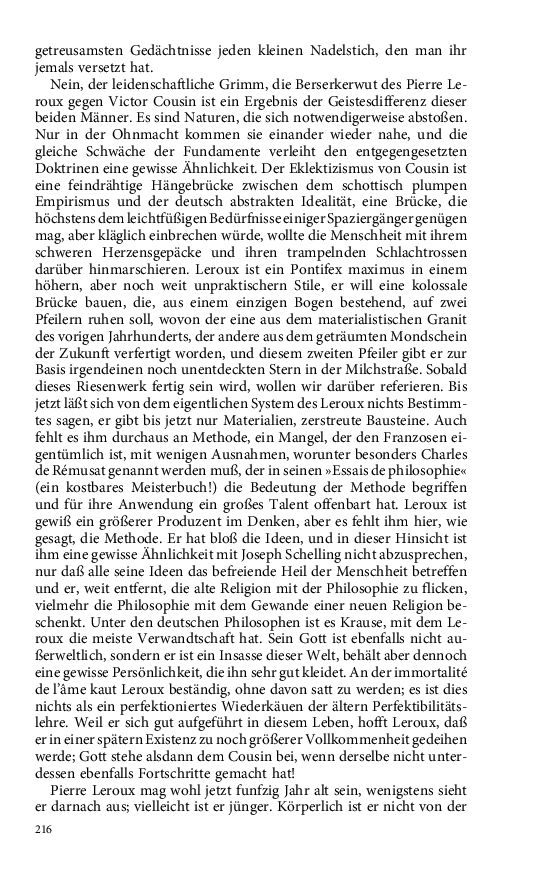 getreusamsten Gedächtnisse jeden kleinen Nadelstich, den man ihr jemals versetzt hat.

Nein, der leidenschaftliche Grimm, die Berserkerwut des Pierre Leroux gegen Victor Cousin ist ein Ergebnis der Geistesdifferenz dieser beiden Männer. Es sind Naturen, die sich notwendigerweise abstoßen. Nur in der Ohnmacht kommen sie einander wieder nahe, und die gleiche Schwäche der Fundamente verleiht den entgegengesetzten Doktrinen eine gewisse Ähnlichkeit. Der Eklektizismus von Cousin ist eine feindrähtige Hängebrücke zwischen dem schottisch plumpen Empirismus und der deutsch abstrakten Idealität, eine Brücke, die höchstens dem leichtfüßigen Bedürfnisse einiger Spaziergänger genügen mag, aber kläglich einbrechen würde, wollte die Menschheit mit ihrem schweren Herzensgepäcke und ihren trampelnden Schlachtrossen darüber hinmarschieren. Leroux ist ein Pontifex maximus in einem höhern, aber noch weit unpraktischern Stile, er will eine kolossale Brücke bauen, die, aus einem einzigen Bogen bestehend, auf zwei Pfeilern ruhen soll, wovon der eine aus dem materialistischen Granit des vorigen Jahrhunderts, der andere aus dem geträumten Mondschein der Zukunft verfertigt worden, und diesem zweiten Pfeiler gibt er zur Basis irgendeinen noch unentdeckten Stern in der Milchstraße. Sobald dieses Riesenwerk fertig sein wird, wollen wir darüber referieren. Bis jetzt läßt sich von dem eigentlichen System des Leroux nichts Bestimmtes sagen, er gibt bis jetzt nur Materialien, zerstreute Bausteine. Auch fehlt es ihm durchaus an Methode, ein Mangel, der den Franzosen eigentümlich ist, mit wenigen Ausnahmen, worunter besonders Charles de Rémusat genannt werden muß, der in seinen »Essais de philosophie« (ein kostbares Meisterbuch!) die Bedeutung der Methode begriffen und für ihre Anwendung ein großes Talent offenbart hat. Leroux ist gewiß ein größerer Produzent im Denken, aber es fehlt ihm hier, wie gesagt, die Methode. Er hat bloß die Ideen, und in dieser Hinsicht ist ihm eine gewisse Ähnlichkeit mit Joseph Schelling nicht abzusprechen, nur daß alle seine Ideen das befreiende Heil der Menschheit betreffen und er, weit entfernt, die alte Religion mit der Philosophie zu flicken, vielmehr die Philosophie mit dem Gewande einer neuen Religion beschenkt. Unter den deutschen Philosophen ist es Krause, mit dem Leroux die meiste Verwandtschaft hat. Sein Gott ist ebenfalls nicht außerweltlich, sondern er ist ein Insasse dieser Welt, behält aber dennoch eine gewisse Persönlichkeit, die ihn sehr gut kleidet. An der immortalité de l'âme kaut Leroux beständig, ohne davon satt zu werden; es ist dies nichts als ein perfektioniertes Wiederkäuen der ältern Perfektibilitätslehre. Weil er sich gut aufgeführt in diesem Leben, hofft Leroux, daß er in einer spätern Existenz zu noch größerer Vollkommenheit gedeihen werde; Gott stehe alsdann dem Cousin bei, wenn derselbe nicht unterdessen ebenfalls Fortschritte gemacht hat!

Pierre Leroux mag wohl jetzt funfzig Jahr alt sein, wenigstens sieht er darnach aus; vielleicht ist er jünger. Körperlich ist er nicht von der

216